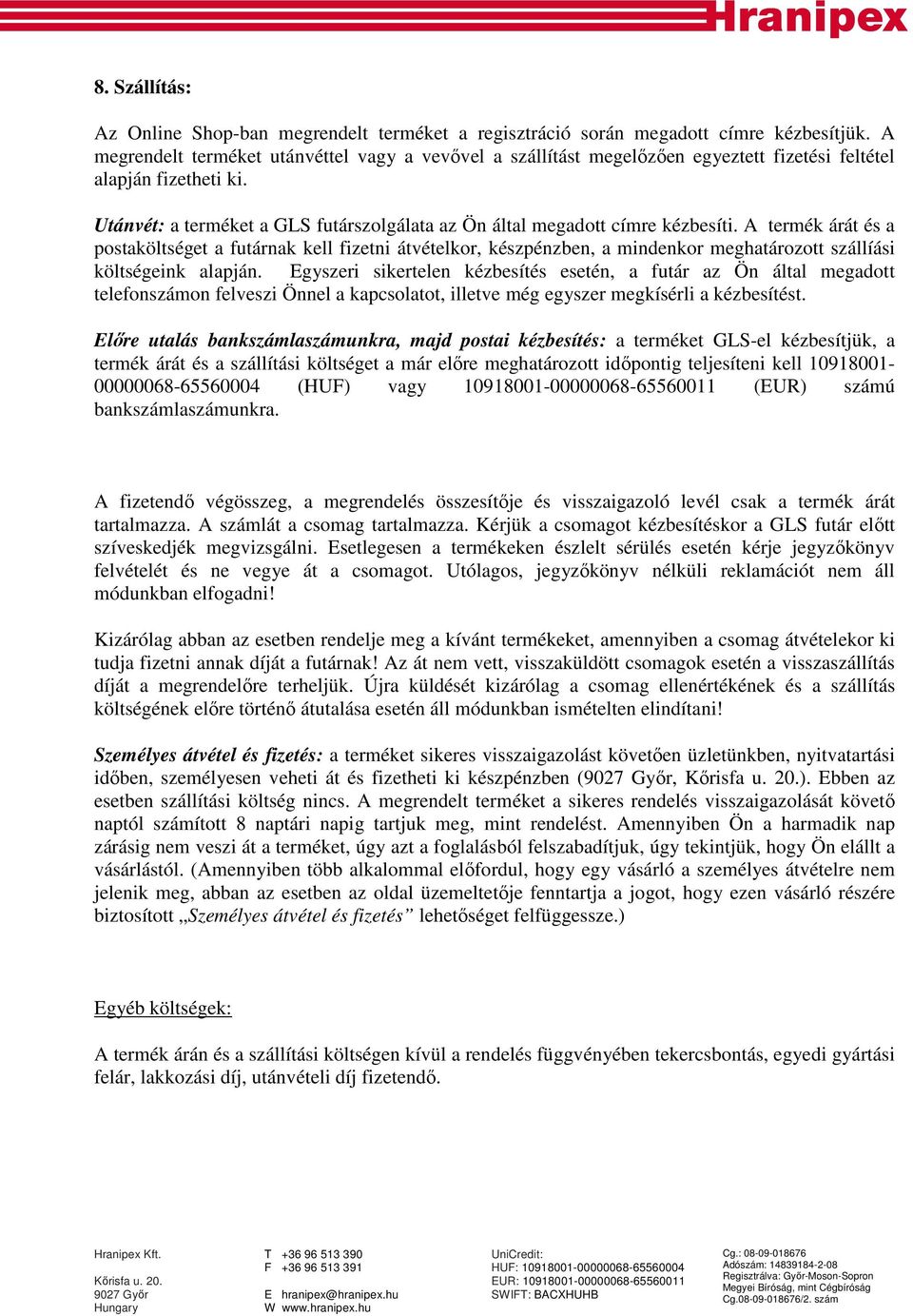 Hranipex

8. Szállítás:

Az Online Shop-ban megrendelt terméket a regisztráció során megadott címre kézbesítjük. A megrendelt terméket utánvéttel vagy a vevővel a szállítást megelőzően egyeztett fizetési feltétel alapján fizetheti ki.

Utánvét: a terméket a GLS futárszolgálata az Ön által megadott címre kézbesíti. A termék árát és a postaköltséget a futárnak kell fizetni átvételkor, készpénzben, a mindenkor meghatározott szállíási költségeink alapján. Egyszeri sikertelen kézbesítés esetén, a futár az Ön által megadott telefonszámon felveszi Önnel a kapcsolatot, illetve még egyszer megkísérli a kézbesítést.

Előre utalás bankszámlaszámunkra, majd postai kézbesítés: a terméket GLS-el kézbesítjük, a termék árát és a szállítási költséget a már előre meghatározott időpontig teljesíteni kell 10918001-00000068-65560004 (HUF) vagy 10918001-00000068-65560011 (EUR) számú bankszámlaszámunkra.

A fizetendő végösszeg, a megrendelés összesítője és visszaigazoló levél csak a termék árát tartalmazza. A számlát a csomag tartalmazza. Kérjük a csomagot kézbesítéskor a GLS futár előtt szíveskedjék megvizsgálni. Esetlegesen a termékeken észlelt sérülés esetén kérje jegyzőkönyv felvételét és ne vegye át a csomagot. Utólagos, jegyzőkönyv nélküli reklamációt nem áll módunkban elfogadni!

Kizárólag abban az esetben rendelje meg a kívánt termékeket, amennyiben a csomag átvételekor ki tudja fizetni annak díját a futárnak! Az át nem vett, visszaküldött csomagok esetén a visszaszállítás díját a megrendelőre terheljük. Újra küldését kizárólag a csomag ellenértékének és a szállítás költségének előre történő átutalása esetén áll módunkban ismételten elindítani!

Személyes átvétel és fizetés: a terméket sikeres visszaigazolást követően üzletünkben, nyitvatartási időben, személyesen veheti át és fizetheti ki készpénzben (9027 Győr, Kőrisfa u. 20.). Ebben az esetben szállítási költség nincs. A megrendelt terméket a sikeres rendelés visszaigazolását követő naptól számított 8 naptári napig tartjuk meg, mint rendelést. Amennyiben Ön a harmadik nap zárásig nem veszi át a terméket, úgy azt a foglalásból felszabadítjuk, úgy tekintjük, hogy Ön elállt a vásárlástól. (Amennyiben több alkalommal előfordul, hogy egy vásárló a személyes átvételre nem jelenik meg, abban az esetben az oldal üzemeltetője fenntartja a jogot, hogy ezen vásárló részére biztosított „Személyes átvétel és fizetés” lehetőséget felfüggessze.)

Egyéb költségek:

A termék árán és a szállítási költségen kívül a rendelés függvényében tekercsbontás, egyedi gyártási felár, lakkozási díj, utánvételi díj fizetendő.

Hranipex Kft.

Kőrisfa u. 20.
9027 Győr
Hungary

T +36 96 513 390
F +36 96 513 391

E hranipex@hranipex.hu
W www.hranipex.hu

UniCredit:
HUF: 10918001-00000068-65560004
EUR: 10918001-00000068-65560011
SWIFT: BACXHUHB

Cg.: 08-09-018676
Adószám: 14839184-2-08
Regisztrálva: Győr-Moson-Sopron Megyei Bíróság, mint Cégbíróság
Cg.08-09-018676/2. szám